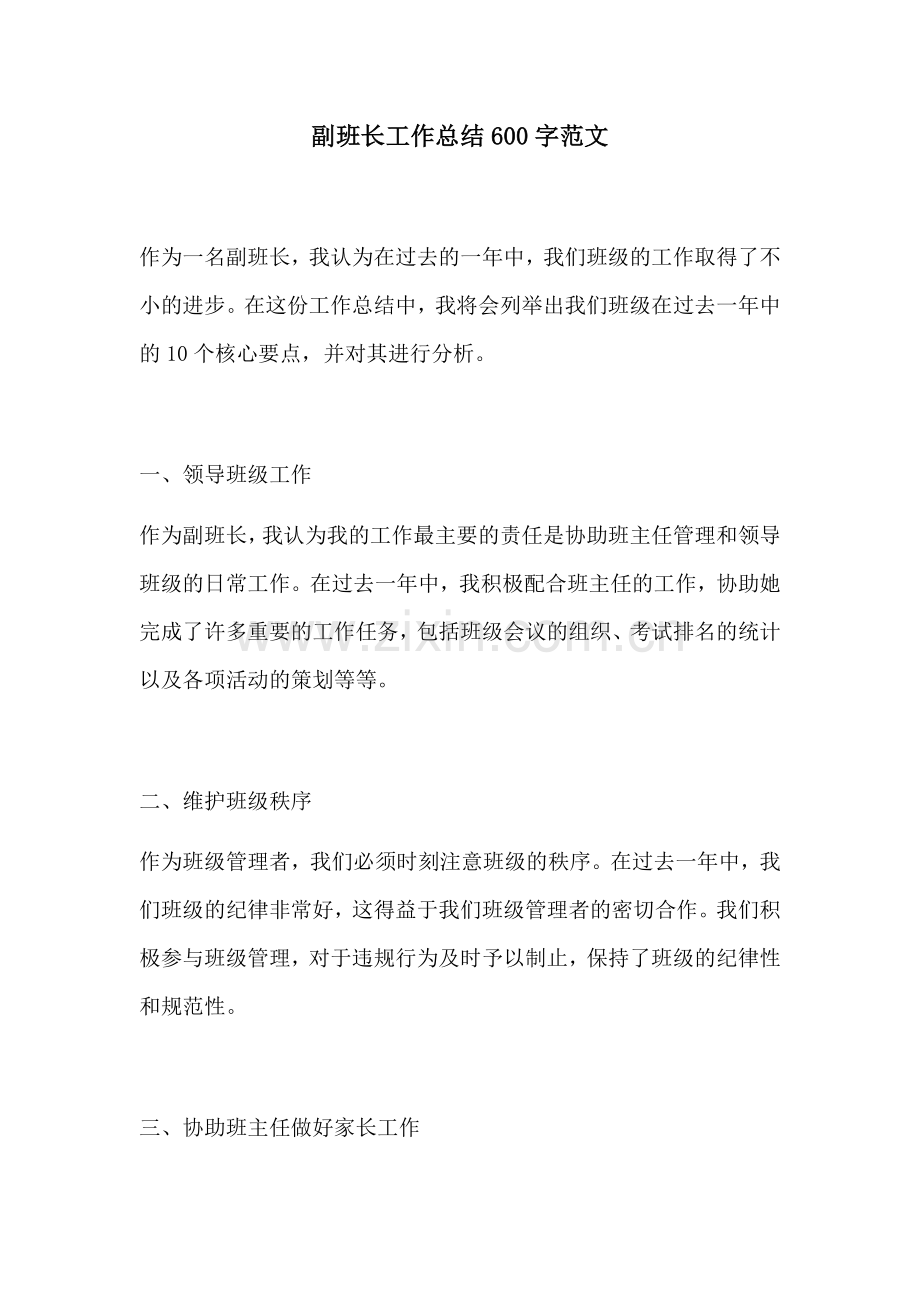 副班长工作总结600字范文

作为一名副班长，我认为在过去的一年中，我们班级的工作取得了不小的进步。在这份工作总结中，我将会列举出我们班级在过去一年中的10个核心要点，并对其进行分析。

一、领导班级工作

作为副班长，我认为我的工作最主要的责任是协助班主任管理和领导班级的日常工作。在过去一年中，我积极配合班主任的工作，协助她完成了许多重要的工作任务，包括班级会议的组织、考试排名的统计以及各项活动的策划等等。

二、维护班级秩序

作为班级管理者，我们必须时刻注意班级的秩序。在过去一年中，我们班级的纪律非常好，这得益于我们班级管理者的密切合作。我们积极参与班级管理，对于违规行为及时予以制止，保持了班级的纪律性和规范性。

三、协助班主任做好家长工作

www.zixin.com.cn